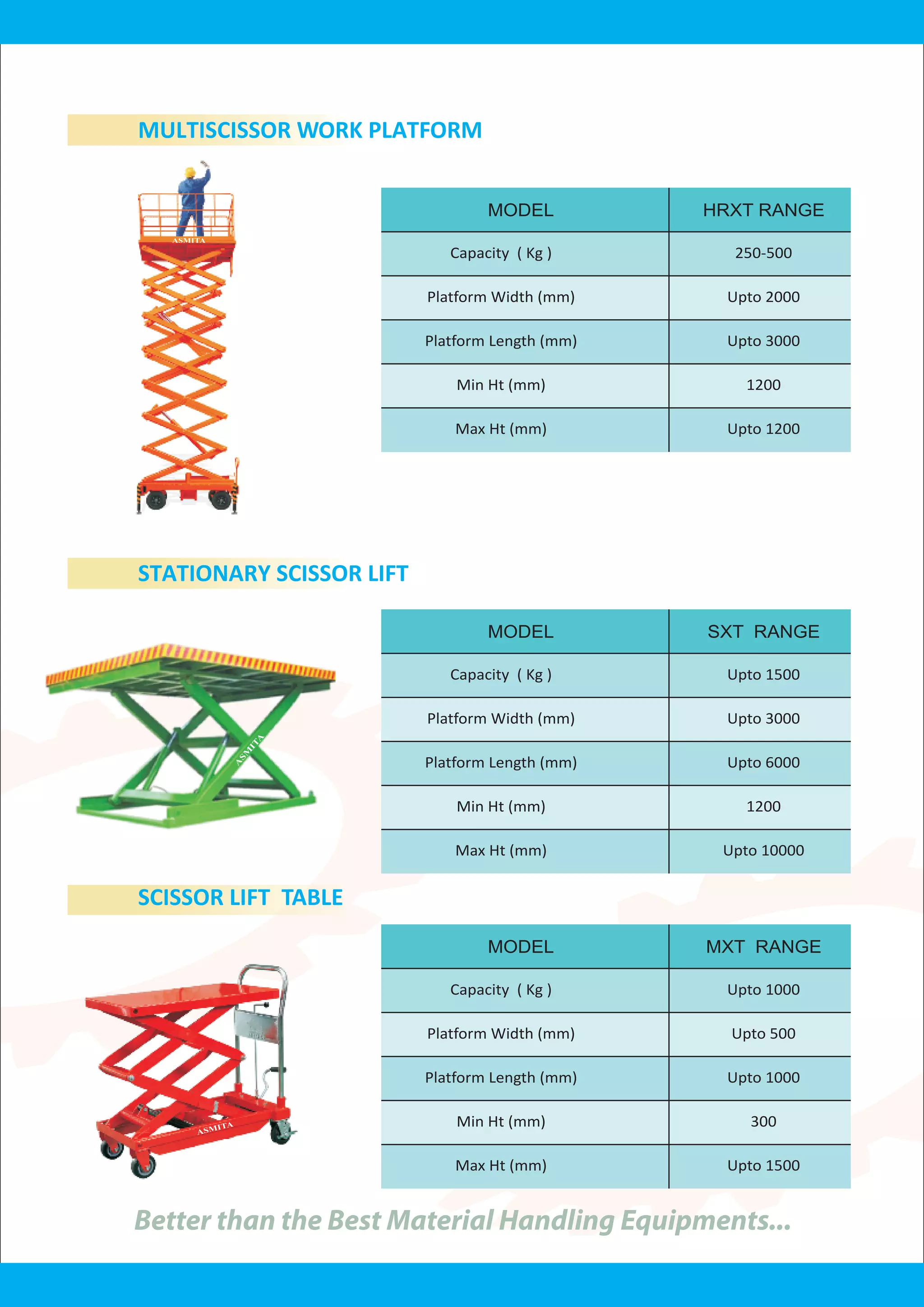 MULTISCISSOR WORK PLATFORM

ASMITA

| MODEL | HRXT RANGE |
|---|---|
| Capacity ( Kg ) | 250-500 |
| Platform Width (mm) | Upto 2000 |
| Platform Length (mm) | Upto 3000 |
| Min Ht (mm) | 1200 |
| Max Ht (mm) | Upto 1200 |

STATIONARY SCISSOR LIFT

ASMITA

| MODEL | SXT RANGE |
|---|---|
| Capacity ( Kg ) | Upto 1500 |
| Platform Width (mm) | Upto 3000 |
| Platform Length (mm) | Upto 6000 |
| Min Ht (mm) | 1200 |
| Max Ht (mm) | Upto 10000 |

SCISSOR LIFT TABLE

ASMITA

| MODEL | MXT RANGE |
|---|---|
| Capacity ( Kg ) | Upto 1000 |
| Platform Width (mm) | Upto 500 |
| Platform Length (mm) | Upto 1000 |
| Min Ht (mm) | 300 |
| Max Ht (mm) | Upto 1500 |

Better than the Best Material Handling Equipments...